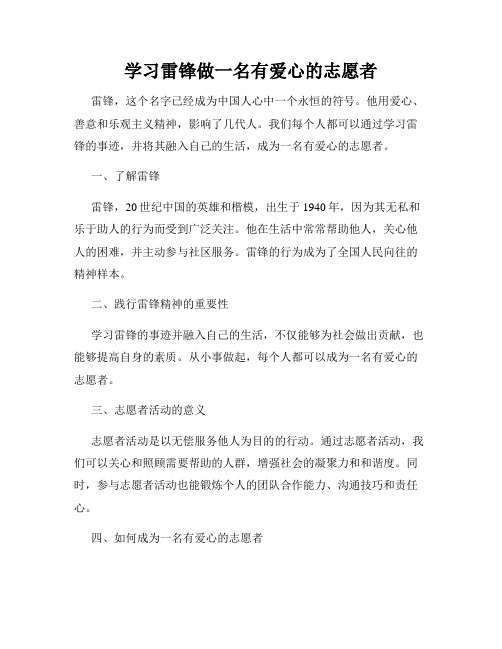 学习雷锋做一名有爱心的志愿者

雷锋，这个名字已经成为中国人心中一个永恒的符号。他用爱心、善意和乐观主义精神，影响了几代人。我们每个人都可以通过学习雷锋的事迹，并将其融入自己的生活，成为一名有爱心的志愿者。

一、了解雷锋

雷锋，20世纪中国的英雄和楷模，出生于1940年，因为其无私和乐于助人的行为而受到广泛关注。他在生活中常常帮助他人，关心他人的困难，并主动参与社区服务。雷锋的行为成为了全国人民向往的精神样本。

二、践行雷锋精神的重要性

学习雷锋的事迹并融入自己的生活，不仅能够为社会做出贡献，也能够提高自身的素质。从小事做起，每个人都可以成为一名有爱心的志愿者。

三、志愿者活动的意义

志愿者活动是以无偿服务他人为目的的行动。通过志愿者活动，我们可以关心和照顾需要帮助的人群，增强社会的凝聚力和和谐度。同时，参与志愿者活动也能锻炼个人的团队合作能力、沟通技巧和责任心。

四、如何成为一名有爱心的志愿者